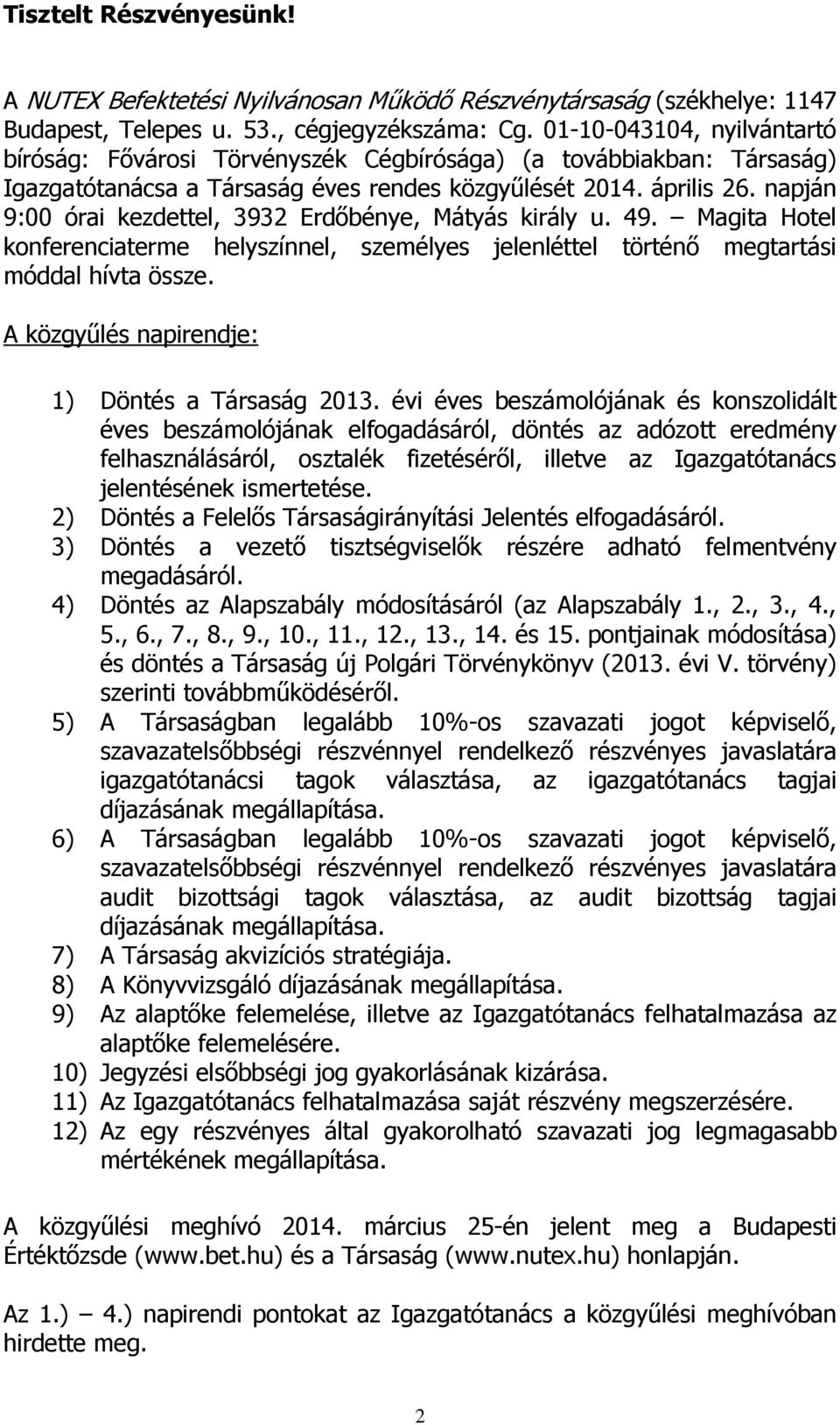 Tisztelt Részvényesünk!

A NUTEX Befektetési Nyilvánosan Működő Részvénytársaság (székhelye: 1147 Budapest, Telepes u. 53., cégjegyzékszáma: Cg. 01-10-043104, nyilvántartó bíróság: Fővárosi Törvényszék Cégbírósága) (a továbbiakban: Társaság) Igazgatótanácsa a Társaság éves rendes közgyűlését 2014. április 26. napján 9:00 órai kezdettel, 3932 Erdőbénye, Mátyás király u. 49. – Magita Hotel konferenciaterme helyszínnel, személyes jelenléttel történő megtartási móddal hívta össze.

A közgyűlés napirendje:

1) Döntés a Társaság 2013. évi éves beszámolójának és konszolidált éves beszámolójának elfogadásáról, döntés az adózott eredmény felhasználásáról, osztalék fizetéséről, illetve az Igazgatótanács jelentésének ismertetése.
2) Döntés a Felelős Társaságirányítási Jelentés elfogadásáról.
3) Döntés a vezető tisztségviselők részére adható felmentvény megadásáról.
4) Döntés az Alapszabály módosításáról (az Alapszabály 1., 2., 3., 4., 5., 6., 7., 8., 9., 10., 11., 12., 13., 14. és 15. pontjainak módosítása) és döntés a Társaság új Polgári Törvénykönyv (2013. évi V. törvény) szerinti továbbműködéséről.
5) A Társaságban legalább 10%-os szavazati jogot képviselő, szavazatelsőbbségi részvénnyel rendelkező részvényes javaslatára igazgatótanácsi tagok választása, az igazgatótanács tagjai díjazásának megállapítása.
6) A Társaságban legalább 10%-os szavazati jogot képviselő, szavazatelsőbbségi részvénnyel rendelkező részvényes javaslatára audit bizottsági tagok választása, az audit bizottság tagjai díjazásának megállapítása.
7) A Társaság akvizíciós stratégiája.
8) A Könyvvizsgáló díjazásának megállapítása.
9) Az alaptőke felemelése, illetve az Igazgatótanács felhatalmazása az alaptőke felemelésére.
10) Jegyzési elsőbbségi jog gyakorlásának kizárása.
11) Az Igazgatótanács felhatalmazása saját részvény megszerzésére.
12) Az egy részvényes által gyakorolható szavazati jog legmagasabb mértékének megállapítása.

A közgyűlési meghívó 2014. március 25-én jelent meg a Budapesti Értéktőzsde (www.bet.hu) és a Társaság (www.nutex.hu) honlapján.

Az 1.) – 4.) napirendi pontokat az Igazgatótanács a közgyűlési meghívóban hirdette meg.

2